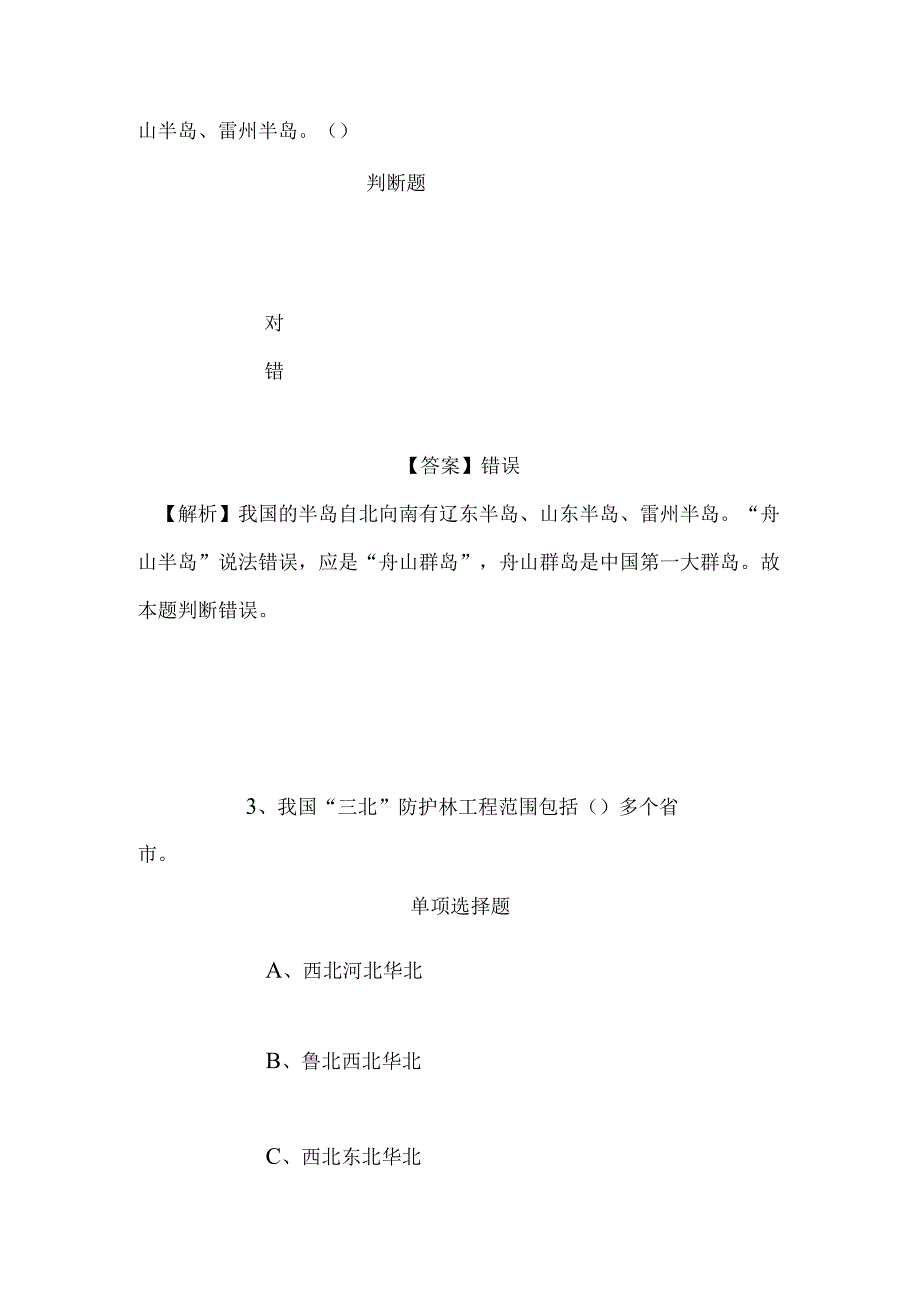 山半岛、雷州半岛。（）

判断题

对

错

【答案】错误

【解析】我国的半岛自北向南有辽东半岛、山东半岛、雷州半岛。“舟山半岛”说法错误，应是“舟山群岛”，舟山群岛是中国第一大群岛。故本题判断错误。

3、我国“三北”防护林工程范围包括（）多个省市。

单项选择题

A、西北河北华北

B、鲁北西北华北

C、西北东北华北